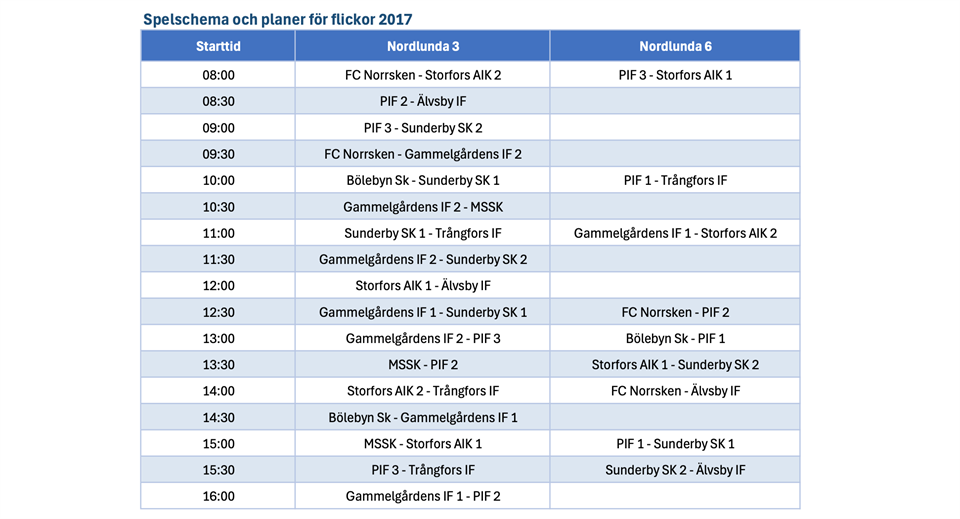 Spelschema och planer för flickor 2017

| Starttid | Nordlunda 3 | Nordlunda 6 |
|---|---|---|
| 08:00 | FC Norrsken - Storfors AIK 2 | PIF 3 - Storfors AIK 1 |
| 08:30 | PIF 2 - Älvsby IF | |
| 09:00 | PIF 3 - Sunderby SK 2 | |
| 09:30 | FC Norrsken - Gammelgårdens IF 2 | |
| 10:00 | Bölebyn Sk - Sunderby SK 1 | PIF 1 - Trångfors IF |
| 10:30 | Gammelgårdens IF 2 - MSSK | |
| 11:00 | Sunderby SK 1 - Trångfors IF | Gammelgårdens IF 1 - Storfors AIK 2 |
| 11:30 | Gammelgårdens IF 2 - Sunderby SK 2 | |
| 12:00 | Storfors AIK 1 - Älvsby IF | |
| 12:30 | Gammelgårdens IF 1 - Sunderby SK 1 | FC Norrsken - PIF 2 |
| 13:00 | Gammelgårdens IF 2 - PIF 3 | Bölebyn Sk - PIF 1 |
| 13:30 | MSSK - PIF 2 | Storfors AIK 1 - Sunderby SK 2 |
| 14:00 | Storfors AIK 2 - Trångfors IF | FC Norrsken - Älvsby IF |
| 14:30 | Bölebyn Sk - Gammelgårdens IF 1 | |
| 15:00 | MSSK - Storfors AIK 1 | PIF 1 - Sunderby SK 1 |
| 15:30 | PIF 3 - Trångfors IF | Sunderby SK 2 - Älvsby IF |
| 16:00 | Gammelgårdens IF 1 - PIF 2 | |